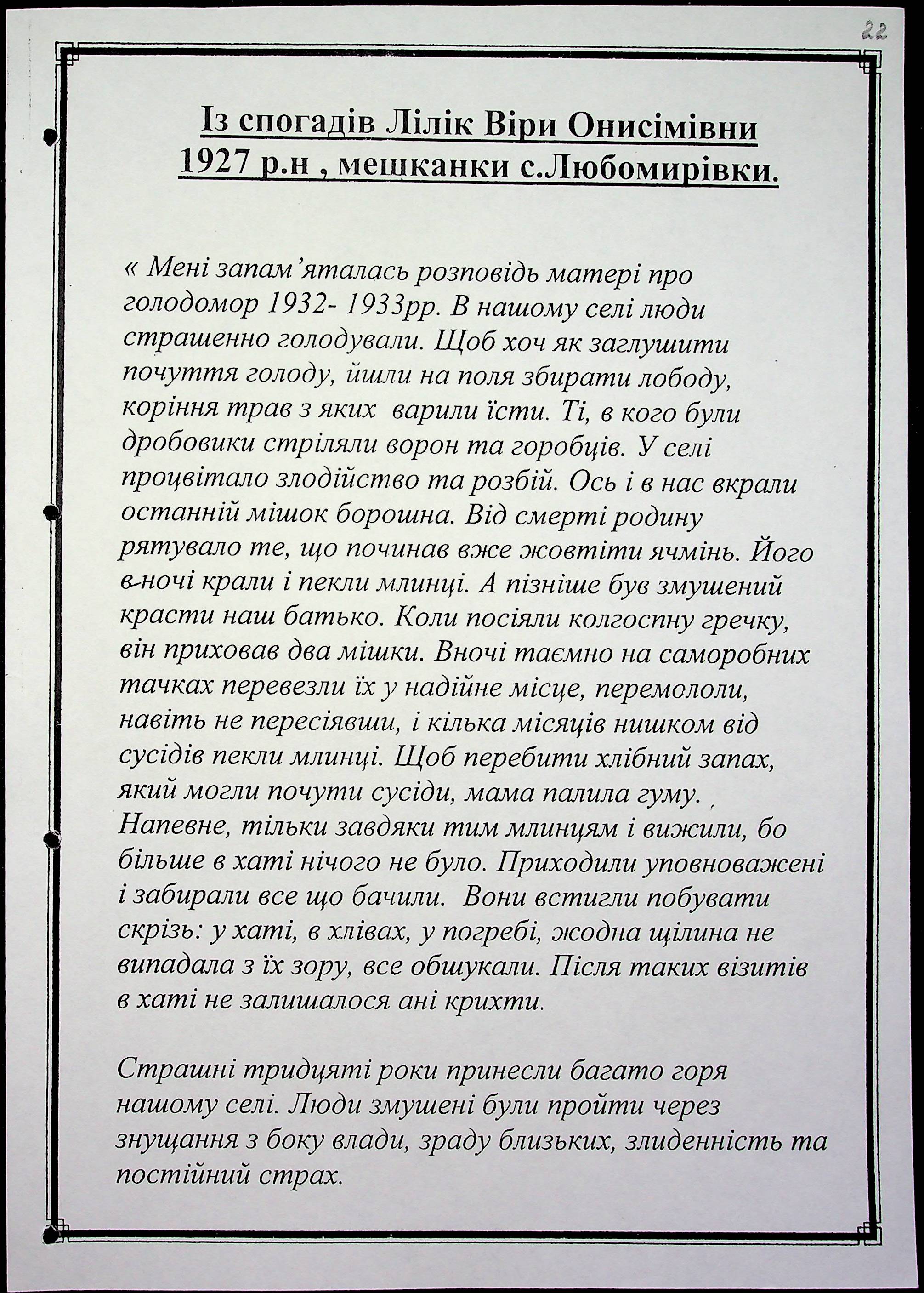 22

Із спогадів Лілік Віри Онисімівни 1927 р.н , мешканки с.Любомирівки.

« Мені запам'яталась розповідь матері про голодомор 1932- 1933рр. В нашому селі люди страшенно голодували. Щоб хоч як заглушити почуття голоду, йшли на поля збирати лободу, коріння трав з яких варили їсти. Ті, в кого були дробовики стріляли ворон та горобців. У селі процвітало злодійство та розбій. Ось і в нас вкрали останній мішок борошна. Від смерті родину рятувало те, що починав вже жовтіти ячмінь. Його в-ночі крали і пекли млинці. А пізніше був змушений красти наш батько. Коли посіяли колгоспну гречку, він приховав два мішки. Вночі таємно на саморобних тачках перевезли їх у надійне місце, перемололи, навіть не пересіявши, і кілька місяців нишком від сусідів пекли млинці. Щоб перебити хлібний запах, який могли почути сусіди, мама палила гуму. Напевне, тільки завдяки тим млинцям і вижили, бо більше в хаті нічого не було. Приходили уповноважені і забирали все що бачили. Вони встигли побувати скрізь: у хаті, в хлівах, у погребі, жодна щілина не випадала з їх зору, все обшукали. Після таких візитів в хаті не залишалося ані крихти.

Страшні тридцяті роки принесли багато горя нашому селі. Люди змушені були пройти через знущання з боку влади, зраду близьких, злиденність та постійний страх.